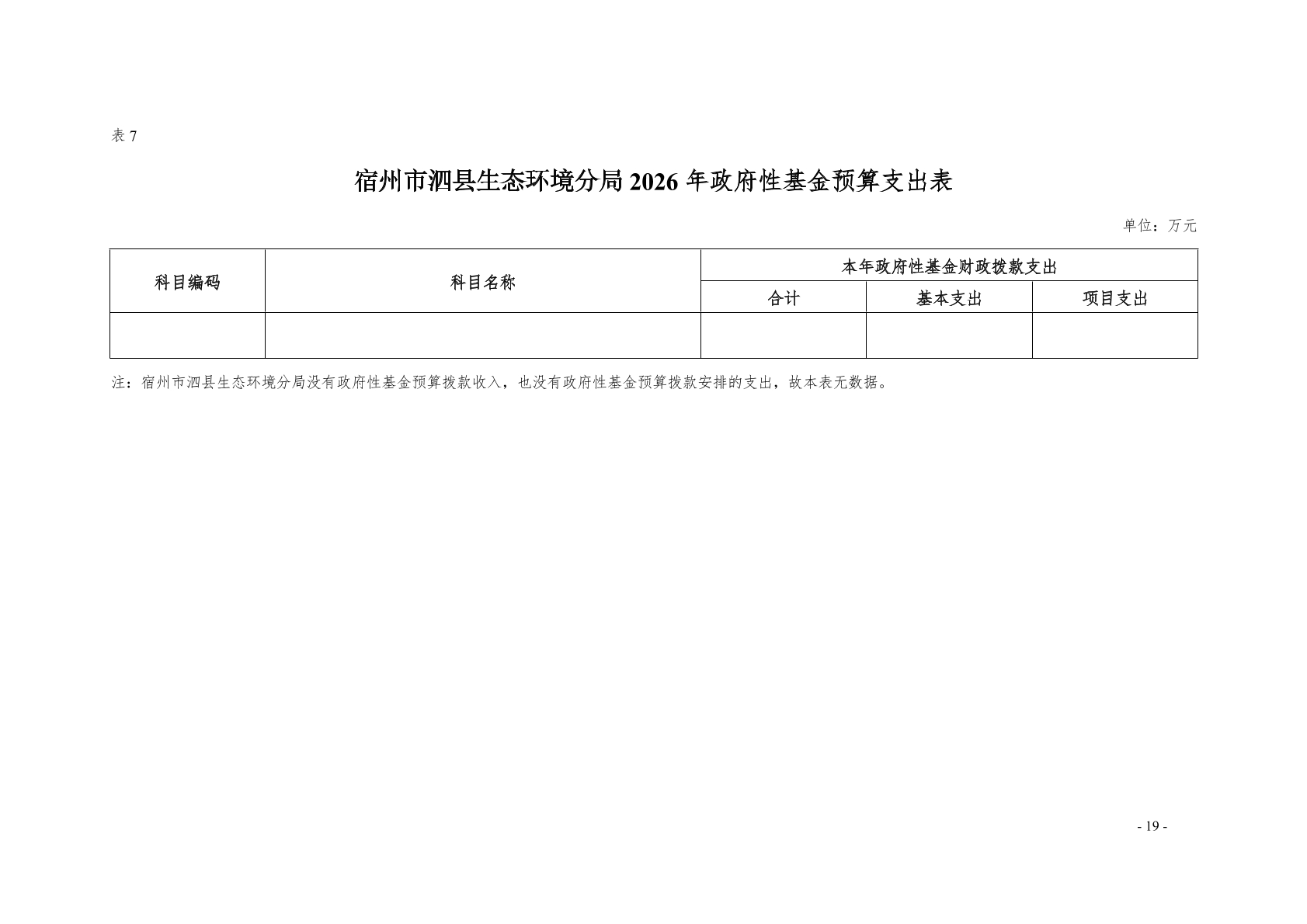 表7

宿州市泗县生态环境分局2026年政府性基金预算支出表

单位：万元

| 科目编码 | 科目名称 | 本年政府性基金财政拨款支出 | | |
|---|---|---|---|---|
| | | 合计 | 基本支出 | 项目支出 |
| | | | | |

注：宿州市泗县生态环境分局没有政府性基金预算拨款收入，也没有政府性基金预算拨款安排的支出，故本表无数据。

- 19 -